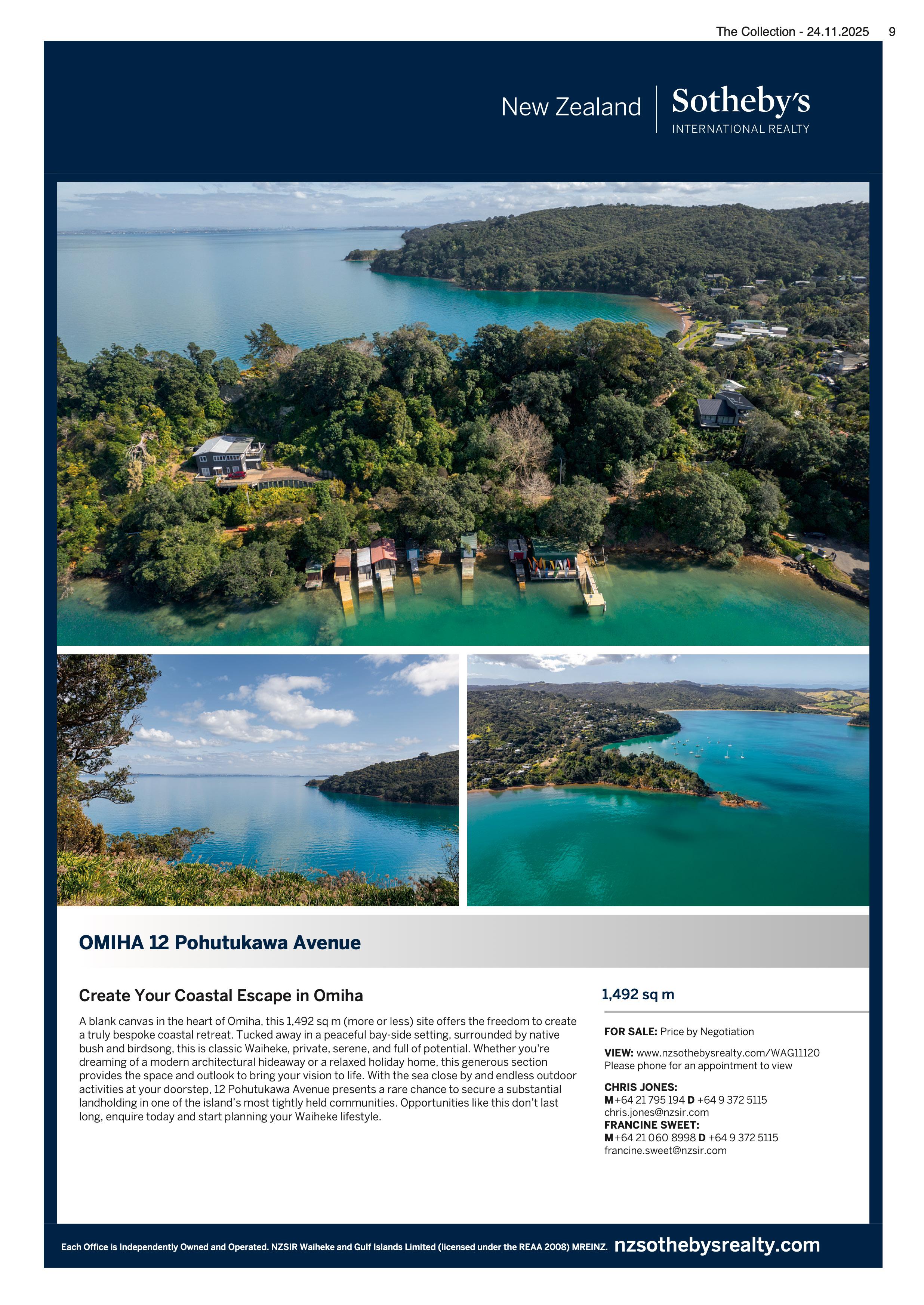 The Collection - 24.11.2025 9

New Zealand

Sotheby's
INTERNATIONAL REALTY

OMIHA 12 Pohutukawa Avenue

Create Your Coastal Escape in Omiha

A blank canvas in the heart of Omiha, this 1,492 sq m (more or less) site offers the freedom to create a truly bespoke coastal retreat. Tucked away in a peaceful bay-side setting, surrounded by native bush and birdsong, this is classic Waiheke, private, serene, and full of potential. Whether you're dreaming of a modern architectural hideaway or a relaxed holiday home, this generous section provides the space and outlook to bring your vision to life. With the sea close by and endless outdoor activities at your doorstep, 12 Pohutukawa Avenue presents a rare chance to secure a substantial landholding in one of the island's most tightly held communities. Opportunities like this don't last long, enquire today and start planning your Waiheke lifestyle.

1,492 sq m

FOR SALE: Price by Negotiation

VIEW: www.nzsothebysrealty.com/WAG11120
Please phone for an appointment to view

CHRIS JONES:
M +64 21 795 194 D +64 9 372 5115
chris.jones@nzsir.com
FRANCINE SWEET:
M +64 21 060 8998 D +64 9 372 5115
francine.sweet@nzsir.com

Each Office is Independently Owned and Operated. NZSIR Waiheke and Gulf Islands Limited (licensed under the REAA 2008) MREINZ. nzsothebysrealty.com